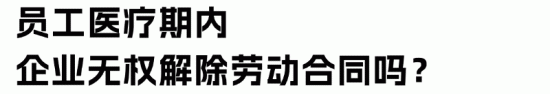 员工医疗期内
企业无权解除劳动合同吗？